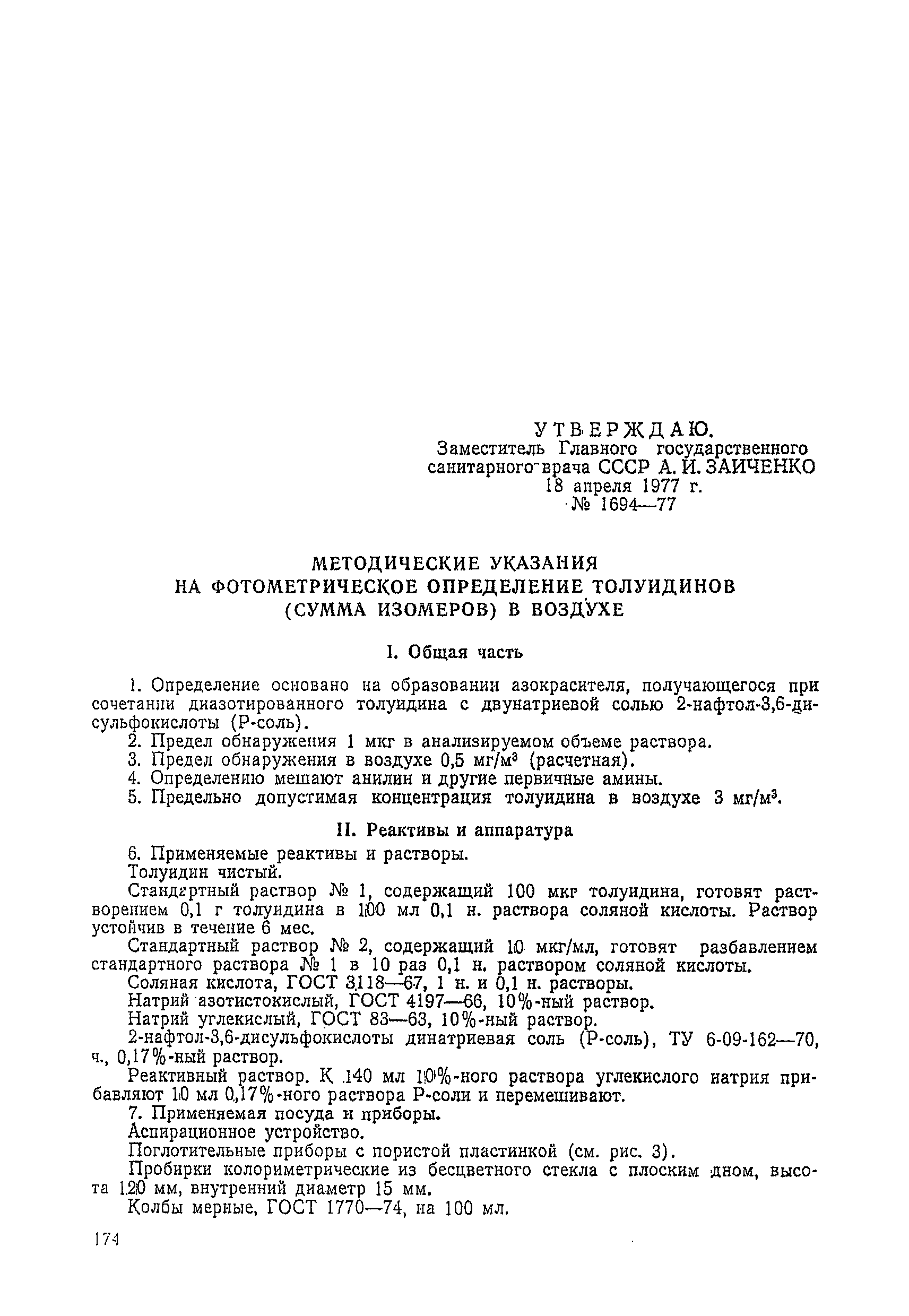 УТВЕРЖДАЮ.
Заместитель Главного государственного санитарного врача СССР А. И. ЗАИЧЕНКО
18 апреля 1977 г.
№ 1694—77

МЕТОДИЧЕСКИЕ УКАЗАНИЯ
НА ФОТОМЕТРИЧЕСКОЕ ОПРЕДЕЛЕНИЕ ТОЛУИДИНОВ
(СУММА ИЗОМЕРОВ) В ВОЗДУХЕ

I. Общая часть

1. Определение основано на образовании азокрасителя, получающегося при сочетании диазотированного толуидина с двунатриевой солью 2-нафтол-3,6-дисульфокислоты (Р-соль).
2. Предел обнаружения 1 мкг в анализируемом объеме раствора.
3. Предел обнаружения в воздухе 0,5 мг/м$^3$ (расчетная).
4. Определению мешают анилин и другие первичные амины.
5. Предельно допустимая концентрация толуидина в воздухе 3 мг/м$^3$.

II. Реактивы и аппаратура

6. Применяемые реактивы и растворы.
Толуидин чистый.
Стандартный раствор № 1, содержащий 100 мкг толуидина, готовят растворением 0,1 г толуидина в 100 мл 0,1 н. раствора соляной кислоты. Раствор устойчив в течение 6 мес.
Стандартный раствор № 2, содержащий 10 мкг/мл, готовят разбавлением стандартного раствора № 1 в 10 раз 0,1 н. раствором соляной кислоты.
Соляная кислота, ГОСТ 3118—67, 1 н. и 0,1 н. растворы.
Натрий азотистокислый, ГОСТ 4197—66, 10%-ный раствор.
Натрий углекислый, ГОСТ 83—63, 10%-ный раствор.
2-нафтол-3,6-дисульфокислоты динатриевая соль (Р-соль), ТУ 6-09-162—70, ч., 0,17%-ный раствор.
Реактивный раствор. К 140 мл 10%-ного раствора углекислого натрия прибавляют 10 мл 0,17%-ного раствора Р-соли и перемешивают.
7. Применяемая посуда и приборы.
Аспирационное устройство.
Поглотительные приборы с пористой пластинкой (см. рис. 3).
Пробирки колориметрические из бесцветного стекла с плоским дном, высота 120 мм, внутренний диаметр 15 мм.
Колбы мерные, ГОСТ 1770—74, на 100 мл.

174